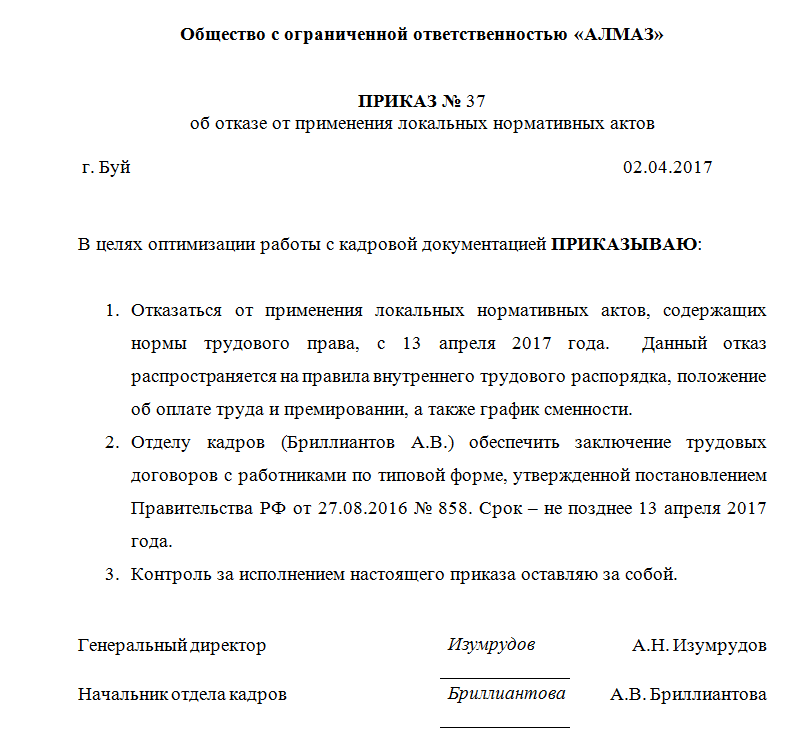 Общество с ограниченной ответственностью «АЛМАЗ»

ПРИКАЗ № 37
об отказе от применения локальных нормативных актов

г. Буй 02.04.2017

В целях оптимизации работы с кадровой документацией ПРИКАЗЫВАЮ:

1. Отказаться от применения локальных нормативных актов, содержащих нормы трудового права, с 13 апреля 2017 года. Данный отказ распространяется на правила внутреннего трудового распорядка, положение об оплате труда и премировании, а также график сменности.
2. Отделу кадров (Бриллиантов А.В.) обеспечить заключение трудовых договоров с работниками по типовой форме, утвержденной постановлением Правительства РФ от 27.08.2016 № 858. Срок – не позднее 13 апреля 2017 года.
3. Контроль за исполнением настоящего приказа оставляю за собой.

Генеральный директор Изумрудов А.Н. Изумрудов

Начальник отдела кадров Бриллиантова А.В. Бриллиантова